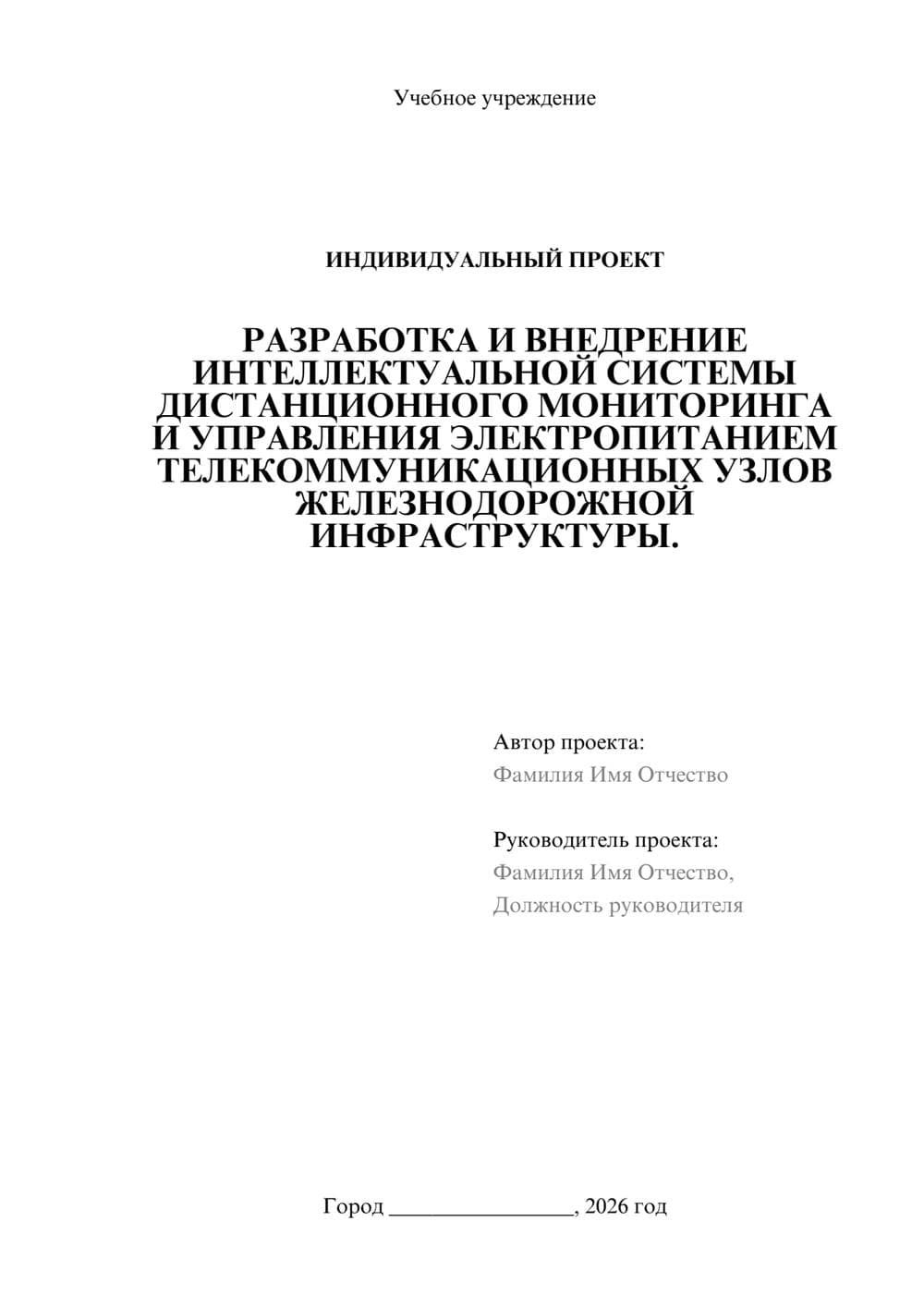 Учебное учреждение

ИНДИВИДУАЛЬНЫЙ ПРОЕКТ

РАЗРАБОТКА И ВНЕДРЕНИЕ ИНТЕЛЛЕКТУАЛЬНОЙ СИСТЕМЫ ДИСТАНЦИОННОГО МОНИТОРИНГА И УПРАВЛЕНИЯ ЭЛЕКТРОПИТАНИЕМ ТЕЛЕКОММУНИКАЦИОННЫХ УЗЛОВ ЖЕЛЕЗНОДОРОЖНОЙ ИНФРАСТРУКТУРЫ.

Автор проекта:
Фамилия Имя Отчество

Руководитель проекта:
Фамилия Имя Отчество,
Должность руководителя

Город ________________, 2026 год